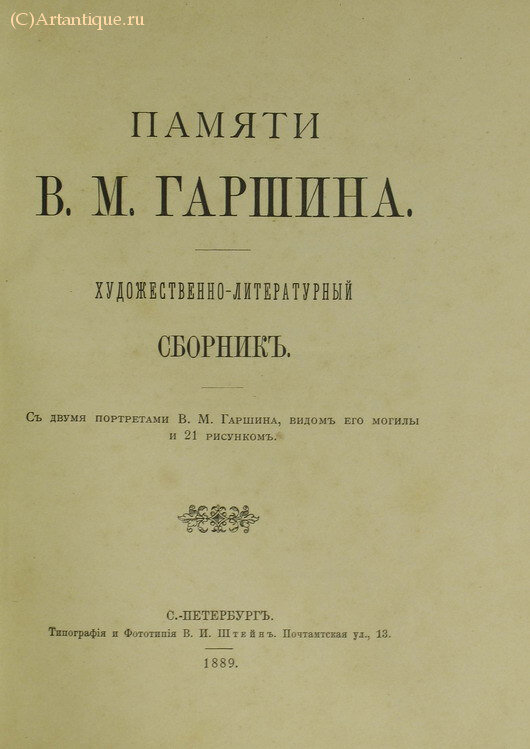 (C)Artantique.ru

ПАМЯТИ

В. М. ГАРШИНА.

ХУДОЖЕСТВЕННО-ЛИТЕРАТУРНЫЙ

СБОРНИКЪ.

Съ двумя портретами В. М. Гаршина, видомъ его могилы и 21 рисункомъ.

С.-ПЕТЕРБУРГЪ.
Типографія и Фототипія В. И. Штейнъ. Почтамтская ул., 13.

1889.